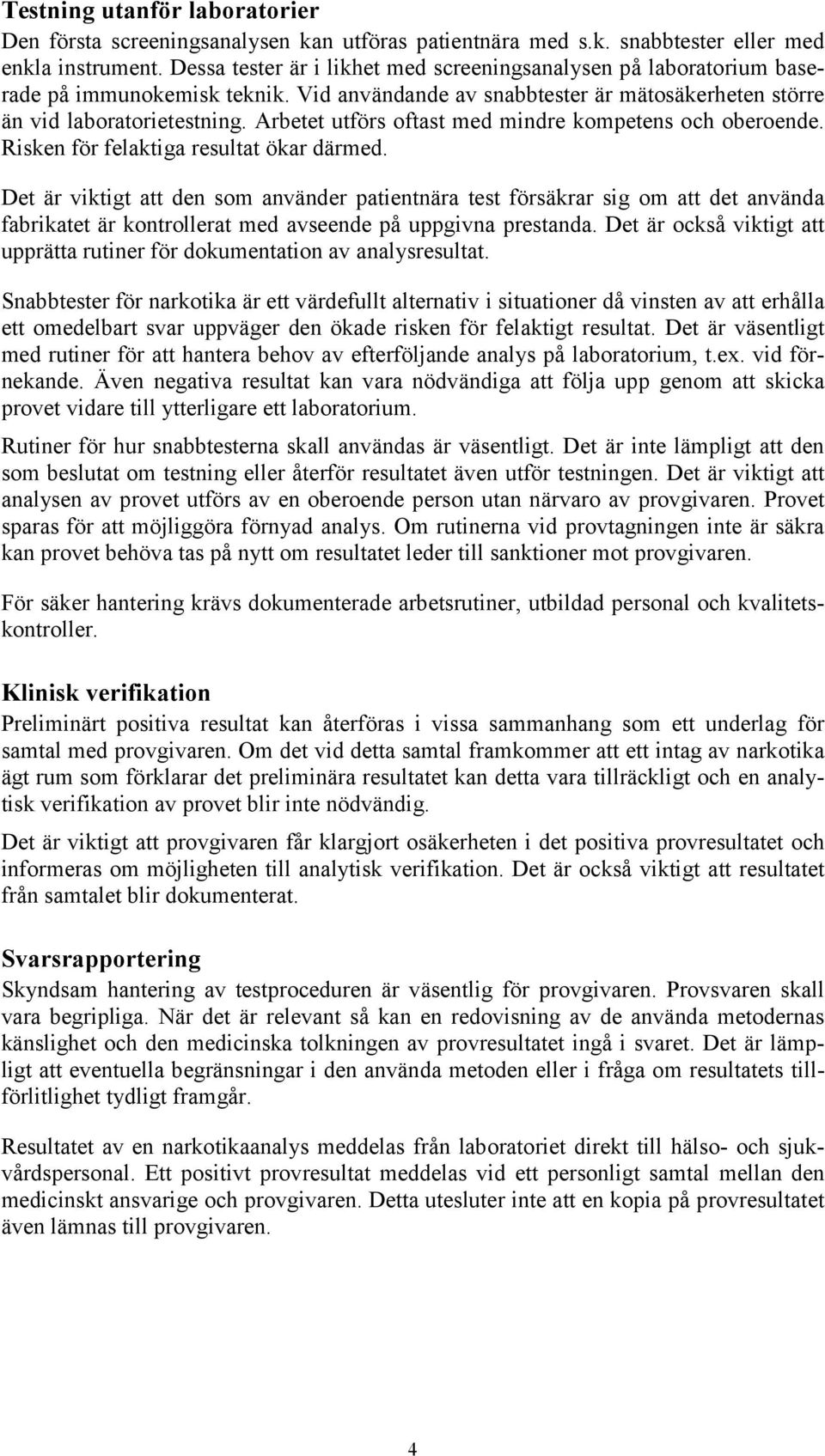 Testning utanför laboratorier
Den första screeningsanalysen kan utföras patientnära med s.k. snabbtester eller med enkla instrument. Dessa tester är i likhet med screeningsanalysen på laboratorium baserade på immunokemisk teknik. Vid användande av snabbtester är mätosäkerheten större än vid laboratorietestning. Arbetet utförs oftast med mindre kompetens och oberoende. Risken för felaktiga resultat ökar därmed.

Det är viktigt att den som använder patientnära test försäkrar sig om att det använda fabrikatet är kontrollerat med avseende på uppgivna prestanda. Det är också viktigt att upprätta rutiner för dokumentation av analysresultat.

Snabbtester för narkotika är ett värdefullt alternativ i situationer då vinsten av att erhålla ett omedelbart svar uppväger den ökade risken för felaktigt resultat. Det är väsentligt med rutiner för att hantera behov av efterföljande analys på laboratorium, t.ex. vid förnekande. Även negativa resultat kan vara nödvändiga att följa upp genom att skicka provet vidare till ytterligare ett laboratorium.

Rutiner för hur snabbtesterna skall användas är väsentligt. Det är inte lämpligt att den som beslutat om testning eller återför resultatet även utför testningen. Det är viktigt att analysen av provet utförs av en oberoende person utan närvaro av provgivaren. Provet sparas för att möjliggöra förnyad analys. Om rutinerna vid provtagningen inte är säkra kan provet behöva tas på nytt om resultatet leder till sanktioner mot provgivaren.

För säker hantering krävs dokumenterade arbetsrutiner, utbildad personal och kvalitetskontroller.

Klinisk verifikation
Preliminärt positiva resultat kan återföras i vissa sammanhang som ett underlag för samtal med provgivaren. Om det vid detta samtal framkommer att ett intag av narkotika ägt rum som förklarar det preliminära resultatet kan detta vara tillräckligt och en analytisk verifikation av provet blir inte nödvändig.

Det är viktigt att provgivaren får klargjort osäkerheten i det positiva provresultatet och informeras om möjligheten till analytisk verifikation. Det är också viktigt att resultatet från samtalet blir dokumenterat.

Svarsrapportering
Skyndsam hantering av testproceduren är väsentlig för provgivaren. Provsvaren skall vara begripliga. När det är relevant så kan en redovisning av de använda metodernas känslighet och den medicinska tolkningen av provresultatet ingå i svaret. Det är lämpligt att eventuella begränsningar i den använda metoden eller i fråga om resultatets tillförlitlighet tydligt framgår.

Resultatet av en narkotikaanalys meddelas från laboratoriet direkt till hälso- och sjukvårdspersonal. Ett positivt provresultat meddelas vid ett personligt samtal mellan den medicinskt ansvarige och provgivaren. Detta utesluter inte att en kopia på provresultatet även lämnas till provgivaren.

4